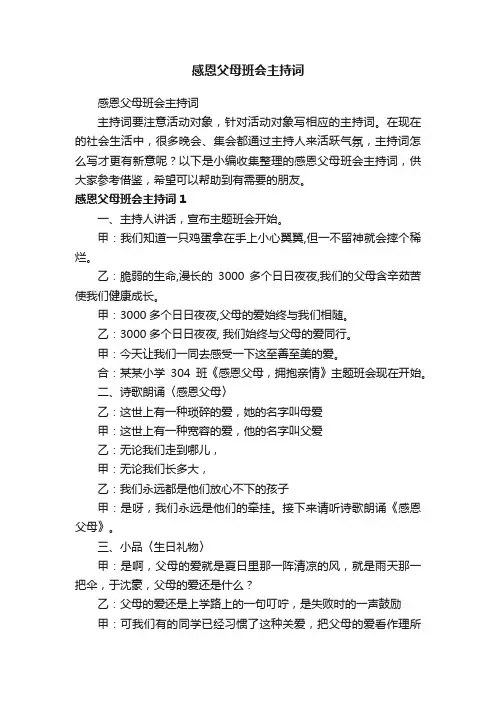 感恩父母班会主持词

感恩父母班会主持词

主持词要注意活动对象，针对活动对象写相应的主持词。在现在的社会生活中，很多晚会、集会都通过主持人来活跃气氛，主持词怎么写才更有新意呢？以下是小编收集整理的感恩父母班会主持词，供大家参考借鉴，希望可以帮助到有需要的朋友。

感恩父母班会主持词 1

一、主持人讲话，宣布主题班会开始。

甲：我们知道一只鸡蛋拿在手上小心翼翼,但一不留神就会摔个稀烂。

乙：脆弱的生命,漫长的 3000 多个日日夜夜,我们的父母含辛茹苦使我们健康成长。

甲：3000 多个日日夜夜,父母的爱始终与我们相随。

乙：3000 多个日日夜夜, 我们始终与父母的爱同行。

甲：今天让我们一同去感受一下这至善至美的爱。

合：某某小学 304 班《感恩父母，拥抱亲情》主题班会现在开始。

二、诗歌朗诵〈感恩父母〉

乙：这世上有一种琐碎的爱，她的名字叫母爱

甲：这世上有一种宽容的爱，他的名字叫父爱

乙：无论我们走到哪儿，

甲：无论我们长多大，

乙：我们永远都是他们放心不下的孩子

甲：是呀，我们永远是他们的牵挂。接下来请听诗歌朗诵《感恩父母》。

三、小品〈生日礼物〉

甲：是啊，父母的爱就是夏日里那一阵清凉的风，就是雨天那一把伞，于沈豪，父母的爱还是什么？

乙：父母的爱还是上学路上的一句叮咛，是失败时的一声鼓励

甲：可我们有的同学已经习惯了这种关爱，把父母的爱看作理所